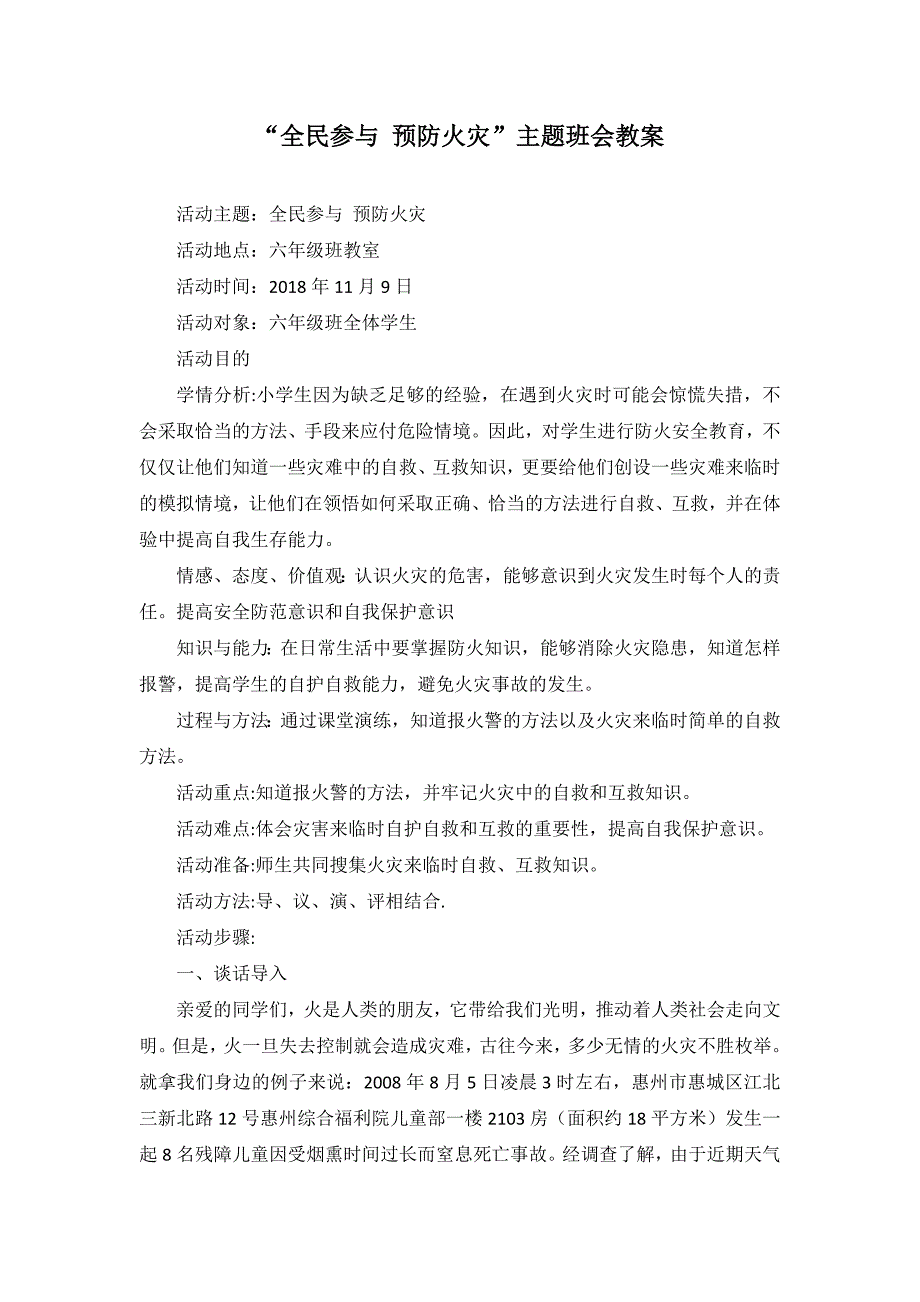 “全民参与 预防火灾”主题班会教案

活动主题：全民参与 预防火灾

活动地点：六年级班教室

活动时间：2018 年 11 月 9 日

活动对象：六年级班全体学生

活动目的

学情分析:小学生因为缺乏足够的经验，在遇到火灾时可能会惊慌失措，不会采取恰当的方法、手段来应付危险情境。因此，对学生进行防火安全教育，不仅仅让他们知道一些灾难中的自救、互救知识，更要给他们创设一些灾难来临时的模拟情境，让他们在领悟如何采取正确、恰当的方法进行自救、互救，并在体验中提高自我生存能力。

情感、态度、价值观: 认识火灾的危害，能够意识到火灾发生时每个人的责任。提高安全防范意识和自我保护意识

知识与能力: 在日常生活中要掌握防火知识，能够消除火灾隐患，知道怎样报警，提高学生的自护自救能力，避免火灾事故的发生。

过程与方法: 通过课堂演练，知道报火警的方法以及火灾来临时简单的自救方法。

活动重点:知道报火警的方法，并牢记火灾中的自救和互救知识。

活动难点:体会灾害来临时自护自救和互救的重要性，提高自我保护意识。

活动准备:师生共同搜集火灾来临时自救、互救知识。

活动方法:导、议、演、评相结合.

活动步骤:

一、谈话导入

亲爱的同学们，火是人类的朋友，它带给我们光明，推动着人类社会走向文明。但是，火一旦失去控制就会造成灾难，古往今来，多少无情的火灾不胜枚举。就拿我们身边的例子来说：2008 年 8 月 5 日凌晨 3 时左右，惠州市惠城区江北三新北路 12 号惠州综合福利院儿童部一楼 2103 房（面积约 18 平方米）发生一起 8 名残障儿童因受烟熏时间过长而窒息死亡事故。经调查了解，由于近期天气